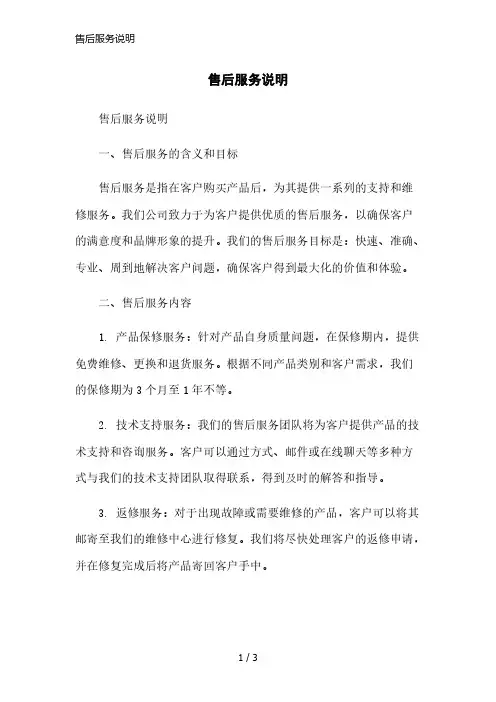 售后服务说明

售后服务说明

售后服务说明

一、售后服务的含义和目标

售后服务是指在客户购买产品后，为其提供一系列的支持和维修服务。我们公司致力于为客户提供优质的售后服务，以确保客户的满意度和品牌形象的提升。我们的售后服务目标是：快速、准确、专业、周到地解决客户问题，确保客户得到最大化的价值和体验。

二、售后服务内容

1. 产品保修服务：针对产品自身质量问题，在保修期内，提供免费维修、更换和退货服务。根据不同产品类别和客户需求，我们的保修期为 3 个月至 1 年不等。

2. 技术支持服务：我们的售后服务团队将为客户提供产品的技术支持和咨询服务。客户可以通过方式、邮件或在线聊天等多种方式与我们的技术支持团队取得联系，得到及时的解答和指导。

3. 返修服务：对于出现故障或需要维修的产品，客户可以将其邮寄至我们的维修中心进行修复。我们将尽快处理客户的返修申请，并在修复完成后将产品寄回客户手中。

1 / 3